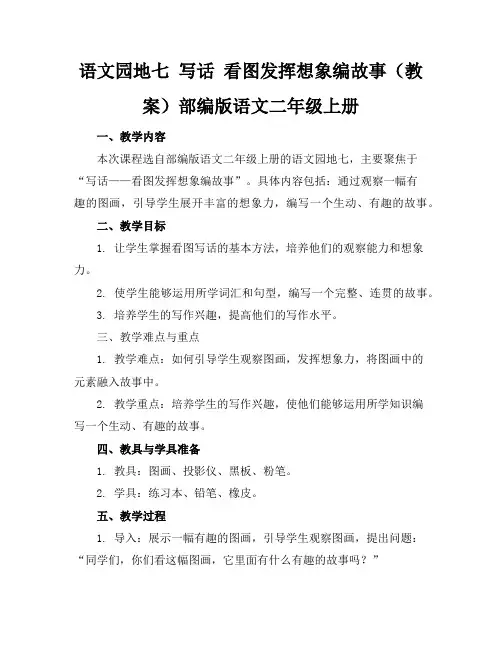 语文园地七 写话 看图发挥想象编故事（教案）部编版语文二年级上册

一、教学内容

本次课程选自部编版语文二年级上册的语文园地七，主要聚焦于“写话——看图发挥想象编故事”。具体内容包括：通过观察一幅有趣的图画，引导学生展开丰富的想象力，编写一个生动、有趣的故事。

二、教学目标

1. 让学生掌握看图写话的基本方法，培养他们的观察能力和想象力。

2. 使学生能够运用所学词汇和句型，编写一个完整、连贯的故事。

3. 培养学生的写作兴趣，提高他们的写作水平。

三、教学难点与重点

1. 教学难点：如何引导学生观察图画，发挥想象力，将图画中的元素融入故事中。

2. 教学重点：培养学生的写作兴趣，使他们能够运用所学知识编写一个生动、有趣的故事。

四、教具与学具准备

1. 教具：图画、投影仪、黑板、粉笔。

2. 学具：练习本、铅笔、橡皮。

五、教学过程

1. 导入：展示一幅有趣的图画，引导学生观察图画，提出问题：“同学们，你们看这幅图画，它里面有什么有趣的故事吗？”